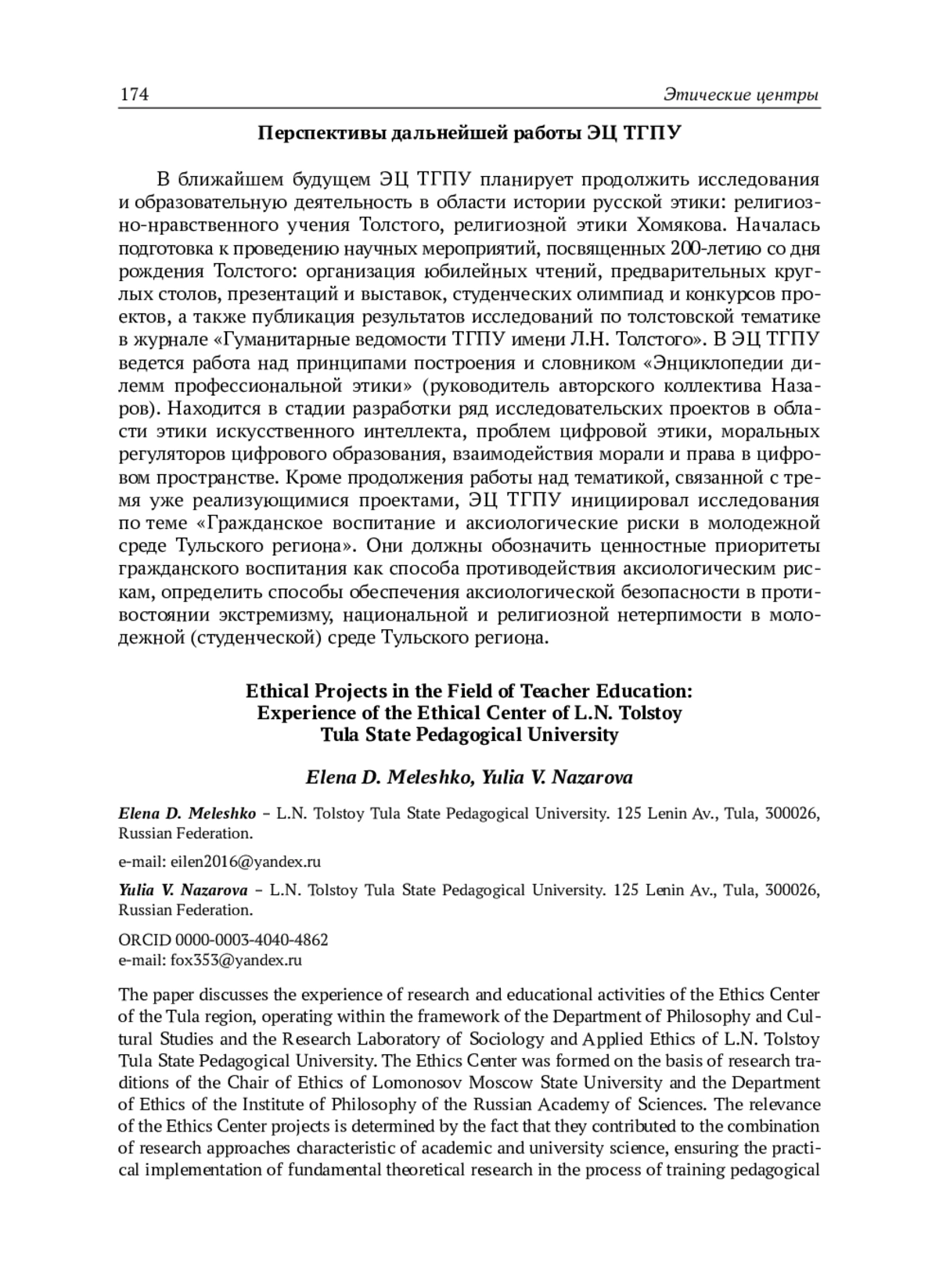 174 Этические центры

Перспективы дальнейшей работы ЭЦ ТГПУ

В ближайшем будущем ЭЦ ТГПУ планирует продолжить исследования и образовательную деятельность в области истории русской этики: религиозно-нравственного учения Толстого, религиозной этики Хомякова. Началась подготовка к проведению научных мероприятий, посвященных 200-летию со дня рождения Толстого: организация юбилейных чтений, предварительных круглых столов, презентаций и выставок, студенческих олимпиад и конкурсов проектов, а также публикация результатов исследований по толстовской тематике в журнале «Гуманитарные ведомости ТГПУ имени Л.Н. Толстого». В ЭЦ ТГПУ ведется работа над принципами построения и словником «Энциклопедии дилемм профессиональной этики» (руководитель авторского коллектива Назаров). Находится в стадии разработки ряд исследовательских проектов в области этики искусственного интеллекта, проблем цифровой этики, моральных регуляторов цифрового образования, взаимодействия морали и права в цифровом пространстве. Кроме продолжения работы над тематикой, связанной с тремя уже реализующимися проектами, ЭЦ ТГПУ инициировал исследования по теме «Гражданское воспитание и аксиологические риски в молодежной среде Тульского региона». Они должны обозначить ценностные приоритеты гражданского воспитания как способа противодействия аксиологическим рискам, определить способы обеспечения аксиологической безопасности в противостоянии экстремизму, национальной и религиозной нетерпимости в молодежной (студенческой) среде Тульского региона.

Ethical Projects in the Field of Teacher Education: Experience of the Ethical Center of L.N. Tolstoy Tula State Pedagogical University

Elena D. Meleshko, Yulia V. Nazarova

Elena D. Meleshko – L.N. Tolstoy Tula State Pedagogical University. 125 Lenin Av., Tula, 300026, Russian Federation.

e-mail: eilen2016@yandex.ru

Yulia V. Nazarova – L.N. Tolstoy Tula State Pedagogical University. 125 Lenin Av., Tula, 300026, Russian Federation.

ORCID 0000-0003-4040-4862
e-mail: fox353@yandex.ru

The paper discusses the experience of research and educational activities of the Ethics Center of the Tula region, operating within the framework of the Department of Philosophy and Cultural Studies and the Research Laboratory of Sociology and Applied Ethics of L.N. Tolstoy Tula State Pedagogical University. The Ethics Center was formed on the basis of research traditions of the Chair of Ethics of Lomonosov Moscow State University and the Department of Ethics of the Institute of Philosophy of the Russian Academy of Sciences. The relevance of the Ethics Center projects is determined by the fact that they contributed to the combination of research approaches characteristic of academic and university science, ensuring the practical implementation of fundamental theoretical research in the process of training pedagogical